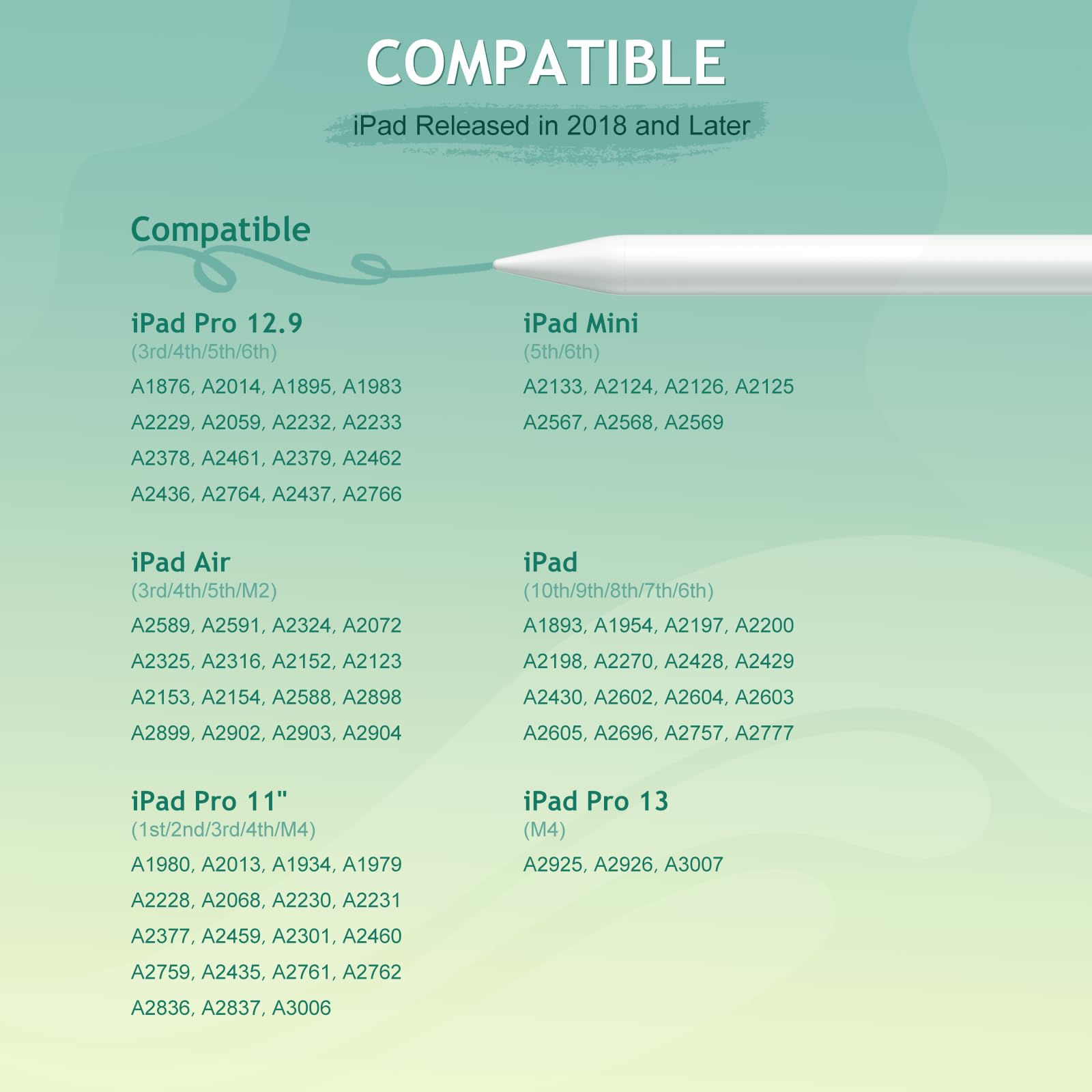 COMPATIBLE

iPad Released in 2018 and Later

Compatible

iPad Pro 12.9
(3rd/4th/5th/6th)
A1876, A2014, A1895, A1983
A2229, A2059, A2232, A2233
A2378, A2461, A2379, A2462
A2436, A2764, A2437, A2766

iPad Air
(3rd/4th/5th/M2)
A2589, A2591, A2324, A2072
A2325, A2316, A2152, A2123
A2153, A2154, A2588, A2898
A2899, A2902, A2903, A2904

iPad Pro 11"
(1st/2nd/3rd/4th/M4)
A1980, A2013, A1934, A1979
A2228, A2068, A2230, A2231
A2377, A2459, A2301, A2460
A2759, A2435, A2761, A2762
A2836, A2837, A3006

iPad Mini
(5th/6th)
A2133, A2124, A2126, A2125
A2567, A2568, A2569

iPad
(10th/9th/8th/7th/6th)
A1893, A1954, A2197, A2200
A2198, A2270, A2428, A2429
A2430, A2602, A2604, A2603
A2605, A2696, A2757, A2777

iPad Pro 13
(M4)
A2925, A2926, A3007